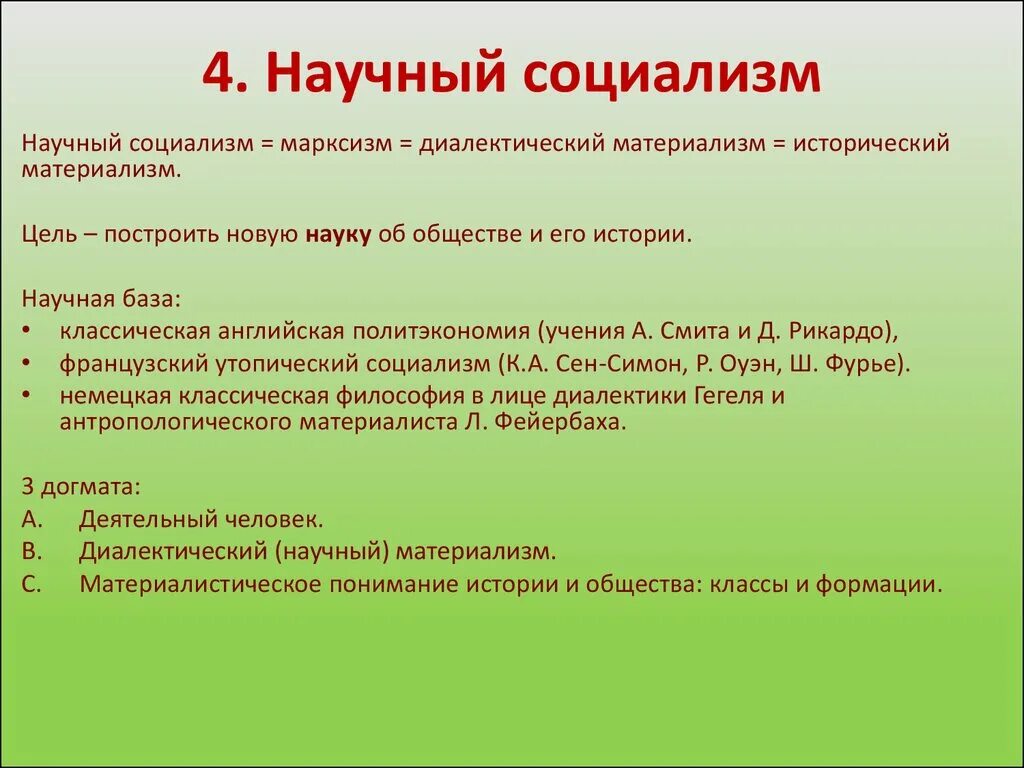 4. Научный социализм

Научный социализм = марксизм = диалектический материализм = исторический материализм.

Цель – построить новую науку об обществе и его истории.

Научная база:
• классическая английская политэкономия (учения А. Смита и Д. Рикардо),
• французский утопический социализм (К.А. Сен-Симон, Р. Оуэн, Ш. Фурье).
• немецкая классическая философия в лице диалектики Гегеля и антропологического материалиста Л. Фейербаха.

3 догмата:
A. Деятельный человек.
B. Диалектический (научный) материализм.
C. Материалистическое понимание истории и общества: классы и формации.